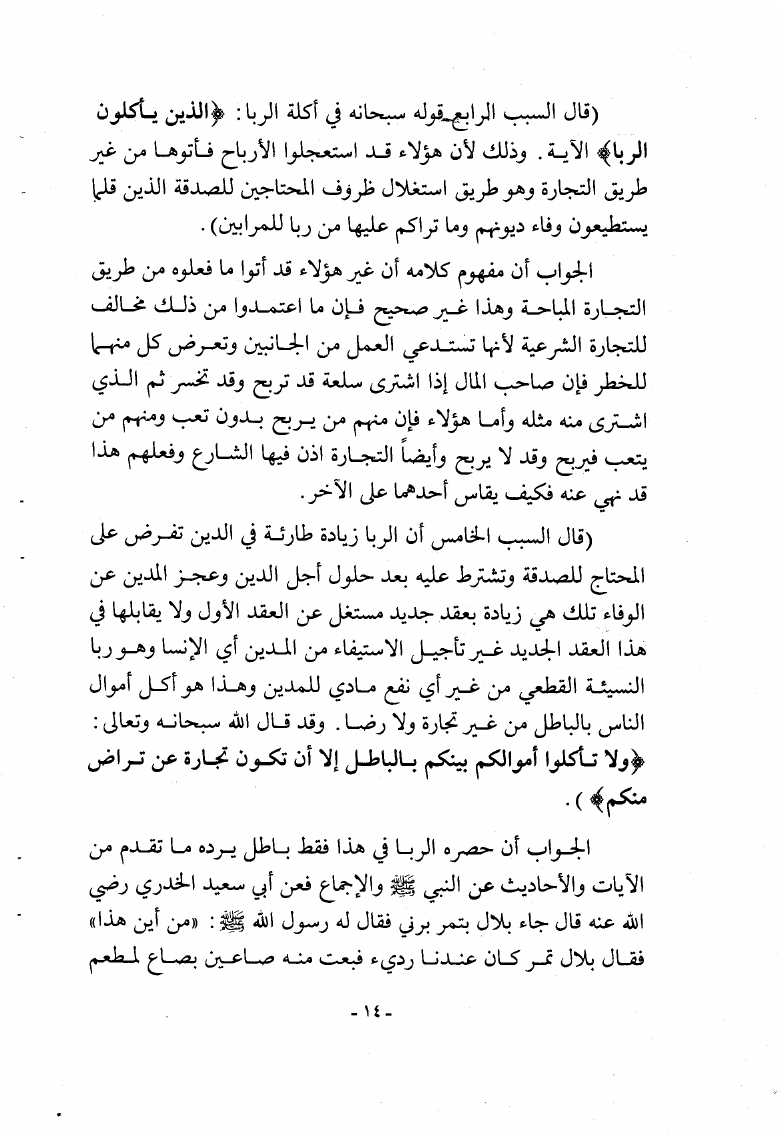 (قال السبب الرابع قوله سبحانه في أكلة الربا: ﴿الذين يأكلون الربا﴾ الآية. وذلك لأن هؤلاء قد استعجلوا الأرباح فأتوها من غير طريق التجارة وهو طريق استغلال ظروف المحتاجين للصدقة الذين قلما يستطيعون وفاء ديونهم وما تراكم عليها من ربا للمرابين).

الجواب أن مفهوم كلامه أن غير هؤلاء قد أتوا ما فعلوه من طريق التجارة المباحة وهذا غير صحيح فإن ما اعتمدوا من ذلك مخالف للتجارة الشرعية لأنها تستدعي العمل من الجانبين وتعرض كل منهما للخطر فإن صاحب المال إذا اشترى سلعة قد تربح وقد تخسر ثم الذي اشترى منه مثله وأما هؤلاء فإن منهم من يربح بدون تعب ومنهم من يتعب فيربح وقد لا يربح وأيضاً التجارة اذن فيها الشارع وفعلهم هذا قد نهي عنه فكيف يقاس أحدهما على الآخر.

(قال السبب الخامس أن الربا زيادة طارئة في الدين تفرض على المحتاج للصدقة وتشترط عليه بعد حلول أجل الدين وعجز المدين عن الوفاء تلك هي زيادة بعقد جديد مستغل عن العقد الأول ولا يقابلها في هذا العقد الجديد غير تأجيل الاستيفاء من المدين أي الإنسا وهو ربا النسيئة القطعي من غير أي نفع مادي للمدين وهذا هو أكل أموال الناس بالباطل من غير تجارة ولا رضا. وقد قال الله سبحانه وتعالى: ﴿ولا تأكلوا أموالكم بينكم بالباطل إلا أن تكون تجارة عن تراض منكم﴾).

الجواب أن حصره الربا في هذا فقط باطل يرده ما تقدم من الآيات والأحاديث عن النبي ﷺ والإجماع فعن أبي سعيد الخدري رضي الله عنه قال جاء بلال بتمر برني فقال له رسول الله ﷺ: «من أين هذا» فقال بلال تمر كان عندنا رديء فبعت منه صاعين بصاع لمطعم

- ١٤ -